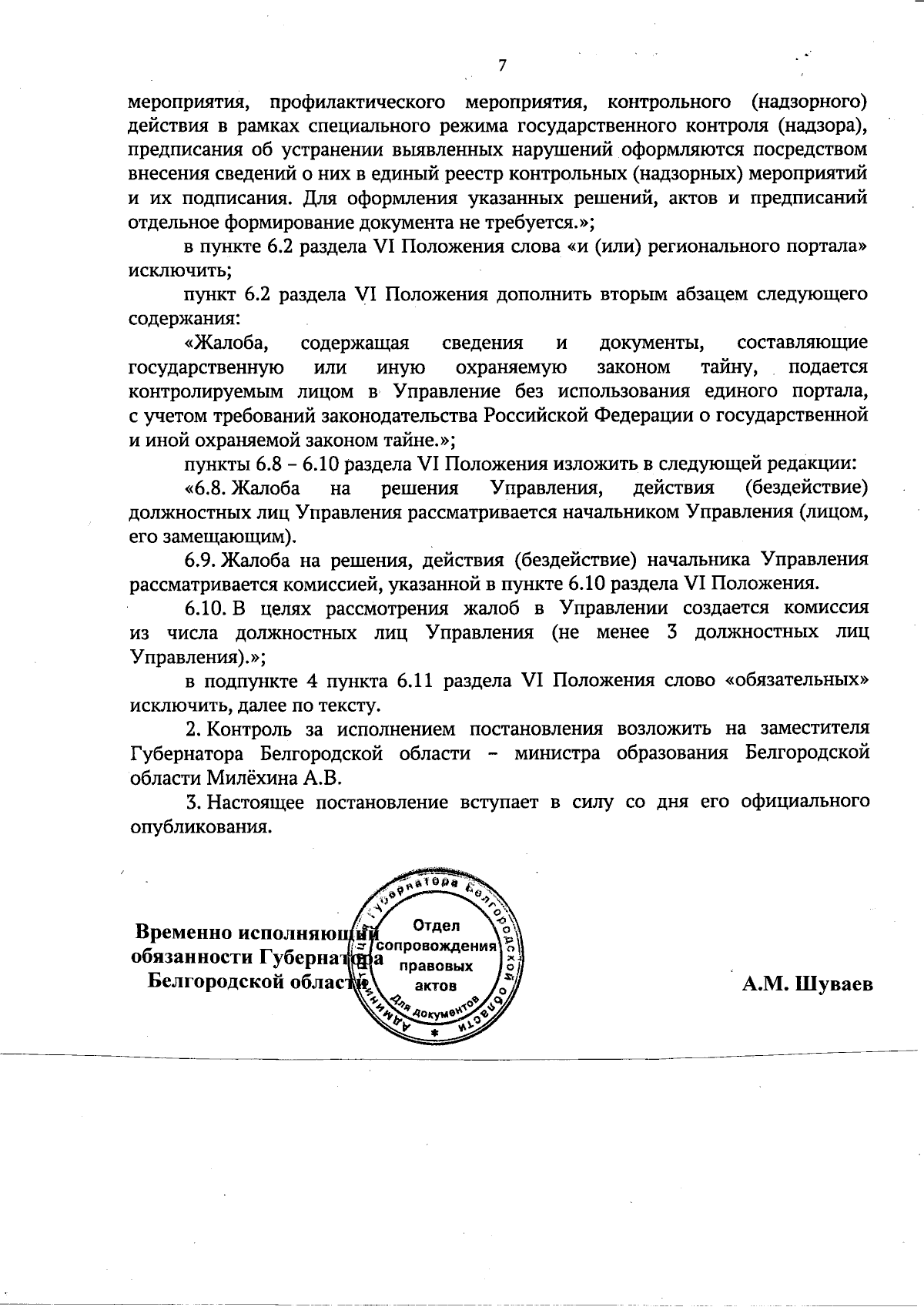 7

мероприятия, профилактического мероприятия, контрольного (надзорного) действия в рамках специального режима государственного контроля (надзора), предписания об устранении выявленных нарушений оформляются посредством внесения сведений о них в единый реестр контрольных (надзорных) мероприятий и их подписания. Для оформления указанных решений, актов и предписаний отдельное формирование документа не требуется.»;

в пункте 6.2 раздела VI Положения слова «и (или) регионального портала» исключить;

пункт 6.2 раздела VI Положения дополнить вторым абзацем следующего содержания:

«Жалоба, содержащая сведения и документы, составляющие государственную или иную охраняемую законом тайну, подается контролируемым лицом в Управление без использования единого портала, с учетом требований законодательства Российской Федерации о государственной и иной охраняемой законом тайне.»;

пункты 6.8 – 6.10 раздела VI Положения изложить в следующей редакции:

«6.8. Жалоба на решения Управления, действия (бездействие) должностных лиц Управления рассматривается начальником Управления (лицом, его замещающим).

6.9. Жалоба на решения, действия (бездействие) начальника Управления рассматривается комиссией, указанной в пункте 6.10 раздела VI Положения.

6.10. В целях рассмотрения жалоб в Управлении создается комиссия из числа должностных лиц Управления (не менее 3 должностных лиц Управления).»;

в подпункте 4 пункта 6.11 раздела VI Положения слово «обязательных» исключить, далее по тексту.

2. Контроль за исполнением постановления возложить на заместителя Губернатора Белгородской области – министра образования Белгородской области Милёхина А.В.

3. Настоящее постановление вступает в силу со дня его официального опубликования.

Временно исполняющий
обязанности Губернатора
Белгородской области

Администрация Губернатора Белгородской области
Отдел
сопровождения
правовых
актов
Для документов

А.М. Шуваев